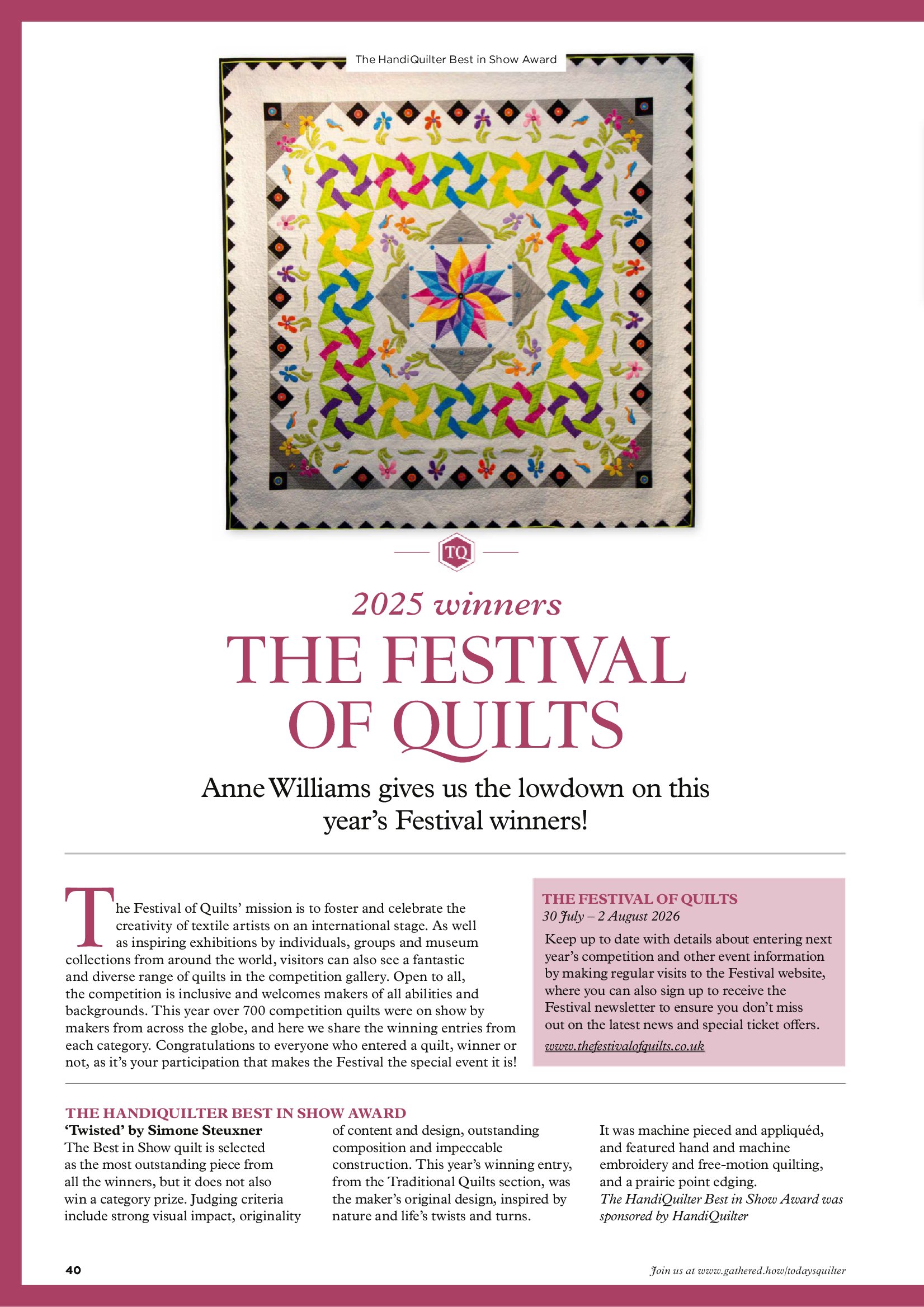 The HandiQuilter Best in Show Award

TQ

2025 winners

THE FESTIVAL OF QUILTS

Anne Williams gives us the lowdown on this year's Festival winners!

The Festival of Quilts' mission is to foster and celebrate the creativity of textile artists on an international stage. As well as inspiring exhibitions by individuals, groups and museum collections from around the world, visitors can also see a fantastic and diverse range of quilts in the competition gallery. Open to all, the competition is inclusive and welcomes makers of all abilities and backgrounds. This year over 700 competition quilts were on show by makers from across the globe, and here we share the winning entries from each category. Congratulations to everyone who entered a quilt, winner or not, as it's your participation that makes the Festival the special event it is!

THE FESTIVAL OF QUILTS
30 July – 2 August 2026
Keep up to date with details about entering next year's competition and other event information by making regular visits to the Festival website, where you can also sign up to receive the Festival newsletter to ensure you don't miss out on the latest news and special ticket offers.
www.thefestivalofquilts.co.uk

THE HANDIQUILTER BEST IN SHOW AWARD
'Twisted' by Simone Steuxner
The Best in Show quilt is selected as the most outstanding piece from all the winners, but it does not also win a category prize. Judging criteria include strong visual impact, originality of content and design, outstanding composition and impeccable construction. This year's winning entry, from the Traditional Quilts section, was the maker's original design, inspired by nature and life's twists and turns. It was machine pieced and appliquéd, and featured hand and machine embroidery and free-motion quilting, and a prairie point edging.
The HandiQuilter Best in Show Award was sponsored by HandiQuilter

40

Join us at www.gathered.how/todaysquilter